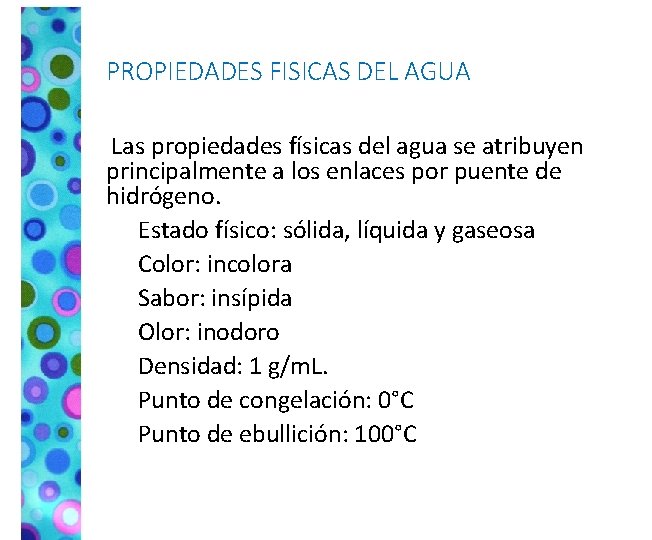 PROPIEDADES FISICAS DEL AGUA

Las propiedades físicas del agua se atribuyen principalmente a los enlaces por puente de hidrógeno.

Estado físico: sólida, líquida y gaseosa
Color: incolora
Sabor: insípida
Olor: inodoro
Densidad: 1 g/mL.
Punto de congelación: 0°C
Punto de ebullición: 100°C